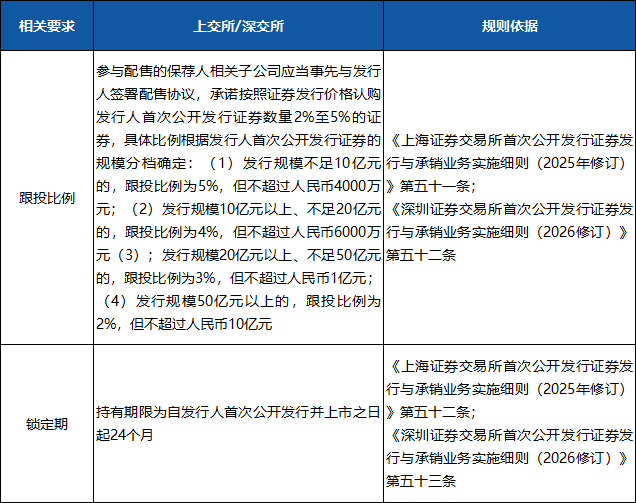 | 相关要求 | 上交所/深交所 | 规则依据 |
|---|---|---|
| 跟投比例 | 参与配售的保荐人相关子公司应当事先与发行人签署配售协议，承诺按照证券发行价格认购发行人首次公开发行证券数量2%至5%的证券，具体比例根据发行人首次公开发行证券的规模分档确定：（1）发行规模不足10亿元的，跟投比例为5%，但不超过人民币4000万元；（2）发行规模10亿元以上、不足20亿元的，跟投比例为4%，但不超过人民币6000万元（3）；发行规模20亿元以上、不足50亿元的，跟投比例为3%，但不超过人民币1亿元；（4）发行规模50亿元以上的，跟投比例为2%，但不超过人民币10亿元 | 《上海证券交易所首次公开发行证券发行与承销业务实施细则（2025年修订）》第五十一条；《深圳证券交易所首次公开发行证券发行与承销业务实施细则（2026修订）》第五十二条 |
| 锁定期 | 持有期限为自发行人首次公开发行并上市之日起24个月 | 《上海证券交易所首次公开发行证券发行与承销业务实施细则（2025年修订）》第五十二条；《深圳证券交易所首次公开发行证券发行与承销业务实施细则（2026修订）》第五十三条 |